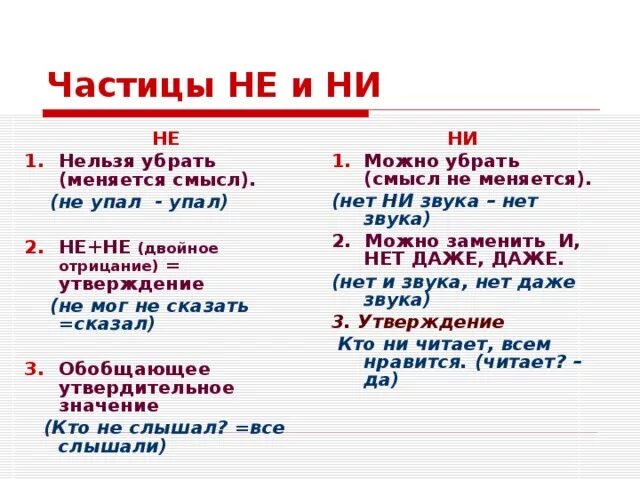 Частицы НЕ и НИ

НЕ

1. Нельзя убрать (меняется смысл).

(не упал - упал)

2. НЕ+НЕ (двойное отрицание) = утверждение

(не мог не сказать =сказал)

3. Обобщающее утвердительное значение

(Кто не слышал? =все слышали)

НИ

1. Можно убрать (смысл не меняется).

(нет НИ звука – нет звука)

2. Можно заменить И, НЕТ ДАЖЕ, ДАЖЕ.

(нет и звука, нет даже звука)

3. Утверждение

Кто ни читает, всем нравится. (читает? – да)